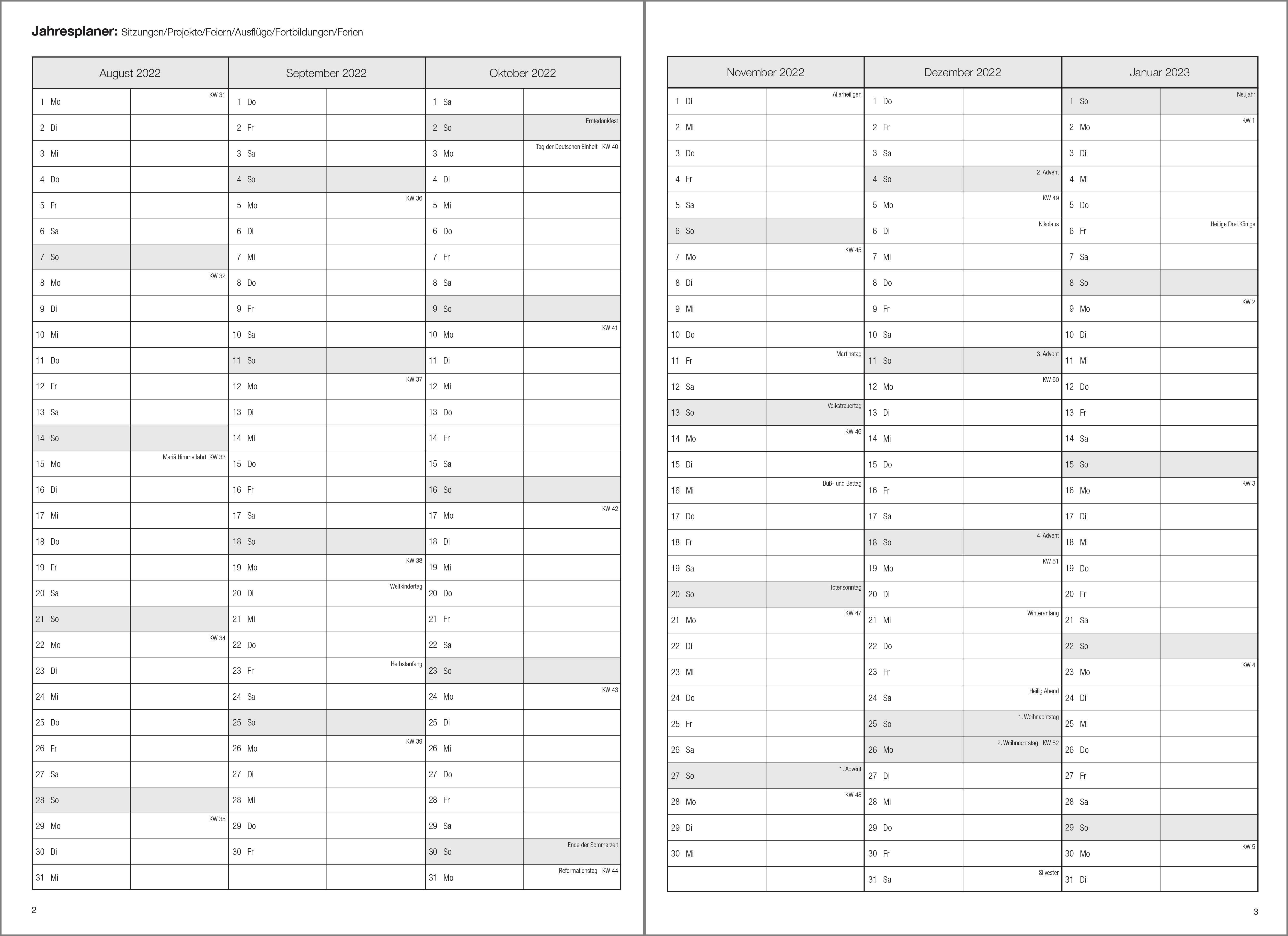 **Jahresplaner:** Sitzungen/Projekte/Feiern/Ausflüge/Fortbildungen/Ferien

| August 2022 | | September 2022 | | Oktober 2022 | |
|---|---|---|---|---|---|
| 1 Mo | KW 31 | 1 Do | | 1 Sa | |
| 2 Di | | 2 Fr | | 2 So | Erntedankfest |
| 3 Mi | | 3 Sa | | 3 Mo | Tag der Deutschen Einheit KW 40 |
| 4 Do | | 4 So | | 4 Di | |
| 5 Fr | | 5 Mo | KW 36 | 5 Mi | |
| 6 Sa | | 6 Di | | 6 Do | |
| 7 So | | 7 Mi | | 7 Fr | |
| 8 Mo | KW 32 | 8 Do | | 8 Sa | |
| 9 Di | | 9 Fr | | 9 So | |
| 10 Mi | | 10 Sa | | 10 Mo | KW 41 |
| 11 Do | | 11 So | | 11 Di | |
| 12 Fr | | 12 Mo | KW 37 | 12 Mi | |
| 13 Sa | | 13 Di | | 13 Do | |
| 14 So | | 14 Mi | | 14 Fr | |
| 15 Mo | Mariä Himmelfahrt KW 33 | 15 Do | | 15 Sa | |
| 16 Di | | 16 Fr | | 16 So | |
| 17 Mi | | 17 Sa | | 17 Mo | KW 42 |
| 18 Do | | 18 So | | 18 Di | |
| 19 Fr | | 19 Mo | KW 38 | 19 Mi | |
| 20 Sa | | 20 Di | Weltkindertag | 20 Do | |
| 21 So | | 21 Mi | | 21 Fr | |
| 22 Mo | KW 34 | 22 Do | | 22 Sa | |
| 23 Di | | 23 Fr | Herbstanfang | 23 So | |
| 24 Mi | | 24 Sa | | 24 Mo | KW 43 |
| 25 Do | | 25 So | | 25 Di | |
| 26 Fr | | 26 Mo | KW 39 | 26 Mi | |
| 27 Sa | | 27 Di | | 27 Do | |
| 28 So | | 28 Mi | | 28 Fr | |
| 29 Mo | KW 35 | 29 Do | | 29 Sa | |
| 30 Di | | 30 Fr | | 30 So | Ende der Sommerzeit |
| 31 Mi | | | | 31 Mo | Reformationstag KW 44 |

2

| November 2022 | | Dezember 2022 | | Januar 2023 | |
|---|---|---|---|---|---|
| 1 Di | Allerheiligen | 1 Do | | 1 So | Neujahr |
| 2 Mi | | 2 Fr | | 2 Mo | KW 1 |
| 3 Do | | 3 Sa | | 3 Di | |
| 4 Fr | | 4 So | 2. Advent | 4 Mi | |
| 5 Sa | | 5 Mo | KW 49 | 5 Do | |
| 6 So | | 6 Di | Nikolaus | 6 Fr | Heilige Drei Könige |
| 7 Mo | KW 45 | 7 Mi | | 7 Sa | |
| 8 Di | | 8 Do | | 8 So | |
| 9 Mi | | 9 Fr | | 9 Mo | KW 2 |
| 10 Do | | 10 Sa | | 10 Di | |
| 11 Fr | Martinstag | 11 So | 3. Advent | 11 Mi | |
| 12 Sa | | 12 Mo | KW 50 | 12 Do | |
| 13 So | Volkstrauertag | 13 Di | | 13 Fr | |
| 14 Mo | KW 46 | 14 Mi | | 14 Sa | |
| 15 Di | | 15 Do | | 15 So | |
| 16 Mi | Buß- und Bettag | 16 Fr | | 16 Mo | KW 3 |
| 17 Do | | 17 Sa | | 17 Di | |
| 18 Fr | | 18 So | 4. Advent | 18 Mi | |
| 19 Sa | | 19 Mo | KW 51 | 19 Do | |
| 20 So | Totensonntag | 20 Di | | 20 Fr | |
| 21 Mo | KW 47 | 21 Mi | Winteranfang | 21 Sa | |
| 22 Di | | 22 Do | | 22 So | |
| 23 Mi | | 23 Fr | | 23 Mo | KW 4 |
| 24 Do | | 24 Sa | Heilig Abend | 24 Di | |
| 25 Fr | | 25 So | 1. Weihnachtstag | 25 Mi | |
| 26 Sa | | 26 Mo | 2. Weihnachtstag KW 52 | 26 Do | |
| 27 So | 1. Advent | 27 Di | | 27 Fr | |
| 28 Mo | KW 48 | 28 Mi | | 28 Sa | |
| 29 Di | | 29 Do | | 29 So | |
| 30 Mi | | 30 Fr | | 30 Mo | KW 5 |
| | | 31 Sa | Silvester | 31 Di | |

3